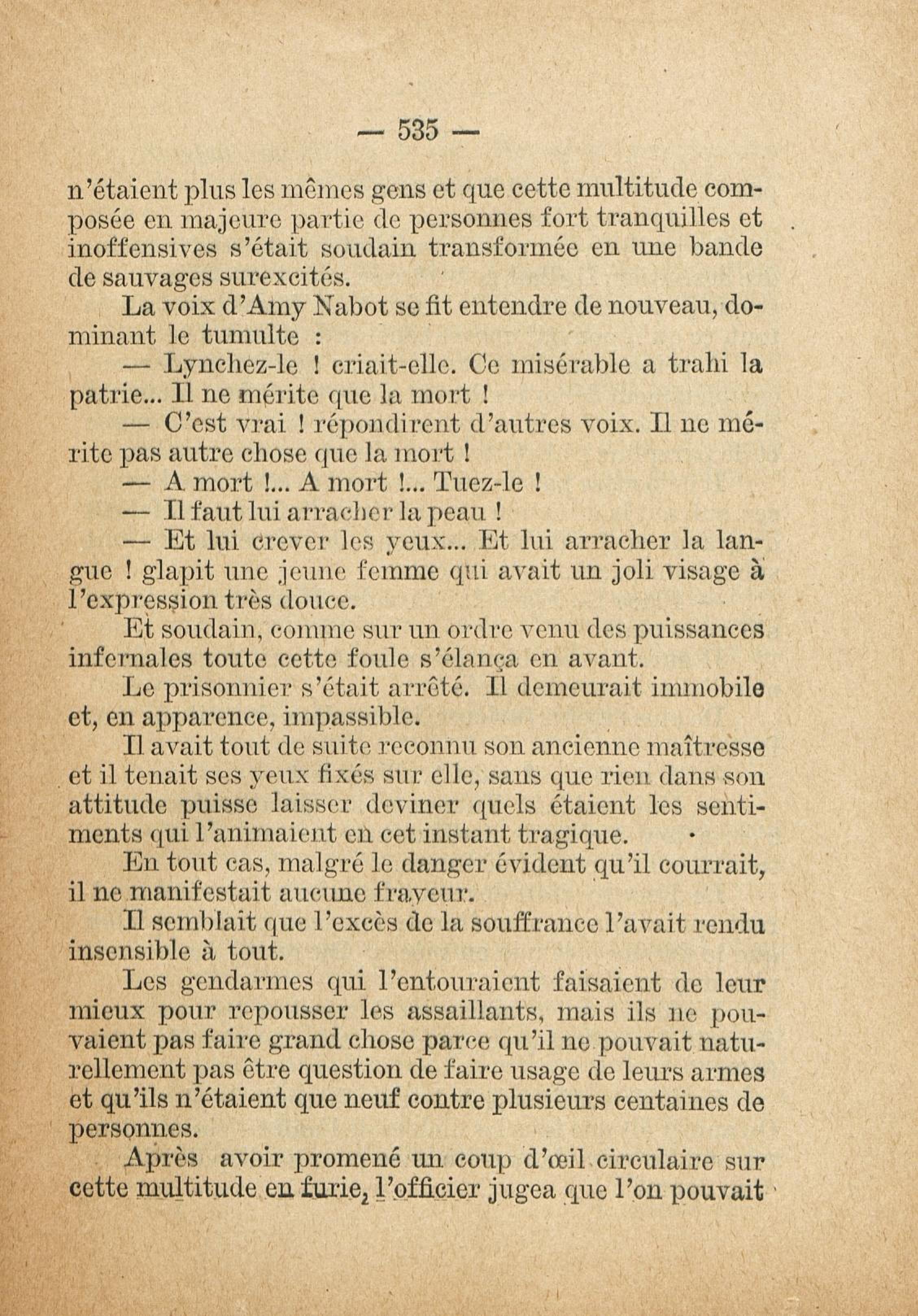 — 535 —

n'étaient plus les mêmes gens et que cette multitude composée en majeure partie de personnes fort tranquilles et inoffensives s'était soudain transformée en une bande de sauvages surexcités.

La voix d'Amy Nabot se fit entendre de nouveau, dominant le tumulte :

— Lynchez-le ! criait-elle. Ce misérable a trahi la patrie... Il ne mérite que la mort !

— C'est vrai ! répondirent d'autres voix. Il ne mérite pas autre chose que la mort !

— A mort !... A mort !... Tuez-le !

— Il faut lui arracher la peau !

— Et lui crever les yeux... Et lui arracher la langue ! glapit une jeune femme qui avait un joli visage à l'expression très douce.

Et soudain, comme sur un ordre venu des puissances infernales toute cette foule s'élança en avant.

Le prisonnier s'était arrêté. Il demeurait immobile et, en apparence, impassible.

Il avait tout de suite reconnu son ancienne maîtresse et il tenait ses yeux fixés sur elle, sans que rien dans son attitude puisse laisser deviner quels étaient les sentiments qui l'animaient en cet instant tragique.

En tout cas, malgré le danger évident qu'il courrait, il ne manifestait aucune frayeur.

Il semblait que l'excès de la souffrance l'avait rendu insensible à tout.

Les gendarmes qui l'entouraient faisaient de leur mieux pour repousser les assaillants, mais ils ne pouvaient pas faire grand chose parce qu'il ne pouvait naturellement pas être question de faire usage de leurs armes et qu'ils n'étaient que neuf contre plusieurs centaines de personnes.

Après avoir promené un coup d'œil circulaire sur cette multitude en furie, l'officier jugea que l'on pouvait